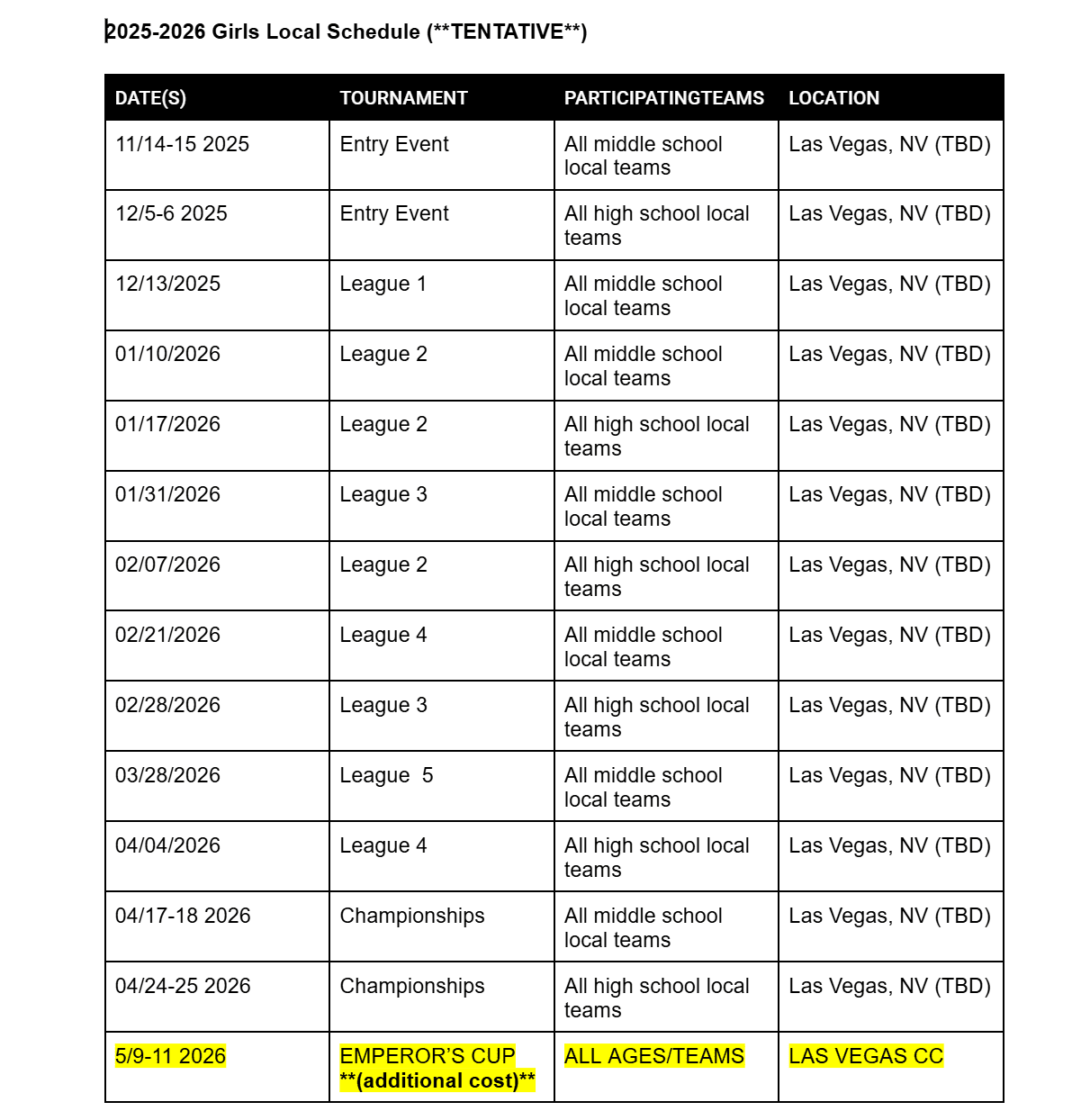 2025-2026 Girls Local Schedule (**TENTATIVE**)

| DATE(S) | TOURNAMENT | PARTICIPATINGTEAMS | LOCATION |
|---|---|---|---|
| 11/14-15 2025 | Entry Event | All middle school local teams | Las Vegas, NV (TBD) |
| 12/5-6 2025 | Entry Event | All high school local teams | Las Vegas, NV (TBD) |
| 12/13/2025 | League 1 | All middle school local teams | Las Vegas, NV (TBD) |
| 01/10/2026 | League 2 | All middle school local teams | Las Vegas, NV (TBD) |
| 01/17/2026 | League 2 | All high school local teams | Las Vegas, NV (TBD) |
| 01/31/2026 | League 3 | All middle school local teams | Las Vegas, NV (TBD) |
| 02/07/2026 | League 2 | All high school local teams | Las Vegas, NV (TBD) |
| 02/21/2026 | League 4 | All middle school local teams | Las Vegas, NV (TBD) |
| 02/28/2026 | League 3 | All high school local teams | Las Vegas, NV (TBD) |
| 03/28/2026 | League 5 | All middle school local teams | Las Vegas, NV (TBD) |
| 04/04/2026 | League 4 | All high school local teams | Las Vegas, NV (TBD) |
| 04/17-18 2026 | Championships | All middle school local teams | Las Vegas, NV (TBD) |
| 04/24-25 2026 | Championships | All high school local teams | Las Vegas, NV (TBD) |
| 5/9-11 2026 | EMPEROR'S CUP **(additional cost)** | ALL AGES/TEAMS | LAS VEGAS CC |